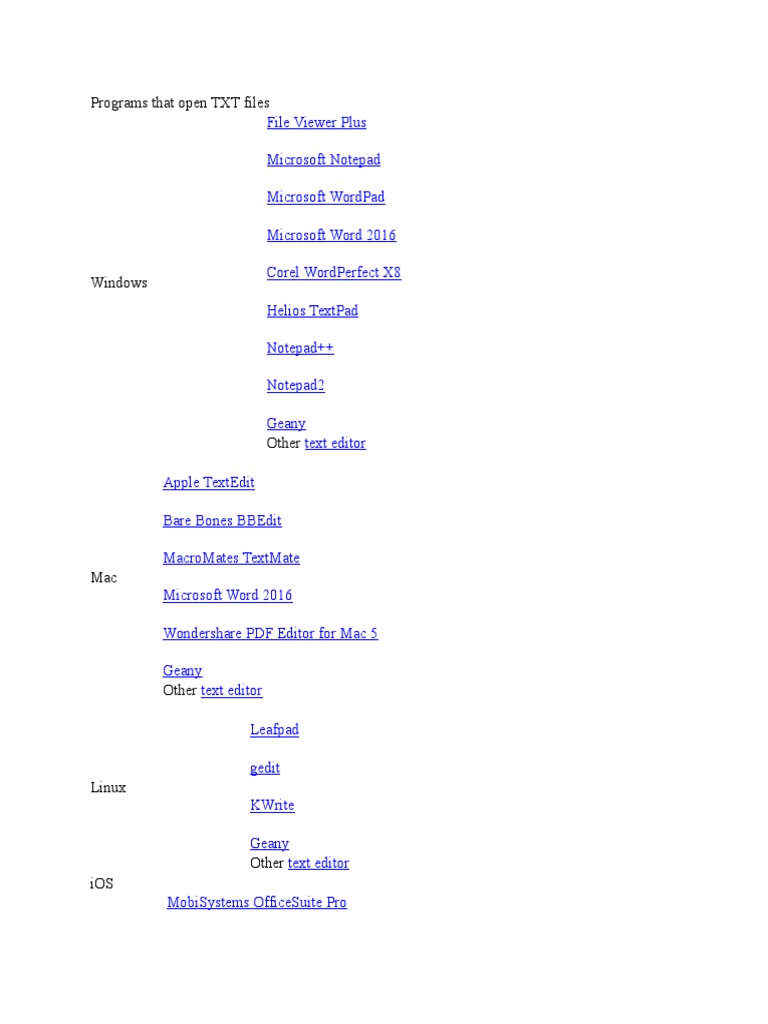 Programs that open TXT files

Windows

File Viewer Plus

Microsoft Notepad

Microsoft WordPad

Microsoft Word 2016

Corel WordPerfect X8

Helios TextPad

Notepad++

Notepad2

Geany
Other text editor

Mac

Apple TextEdit

Bare Bones BBEdit

MacroMates TextMate

Microsoft Word 2016

Wondershare PDF Editor for Mac 5

Geany
Other text editor

Linux

Leafpad

gedit

KWrite

Geany
Other text editor

iOS

MobiSystems OfficeSuite Pro